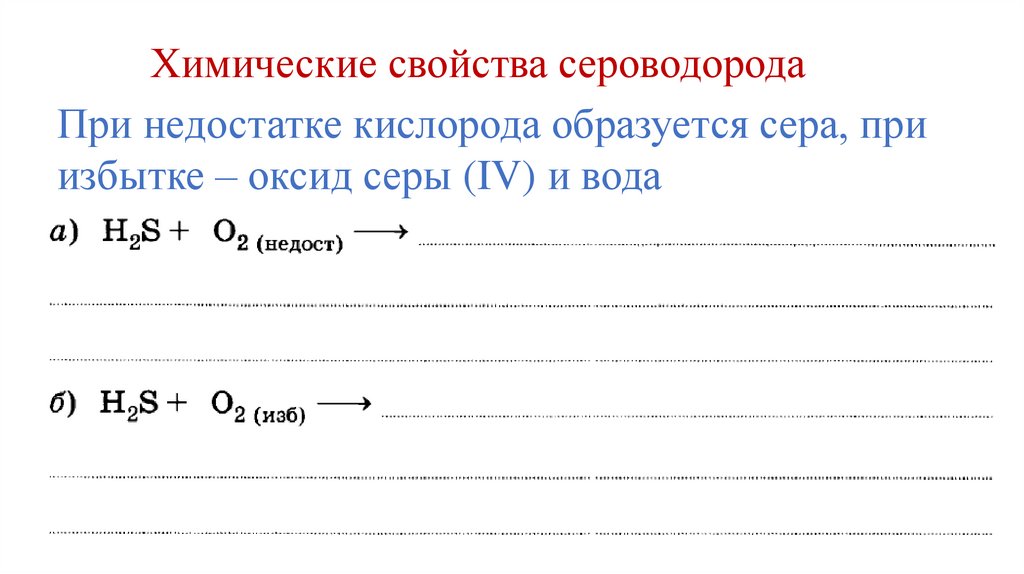 Химические свойства сероводорода

При недостатке кислорода образуется сера, при избытке – оксид серы (IV) и вода

а) $H_2S + O_{2\,(недост)} \longrightarrow$

б) $H_2S + O_{2\,(изб)} \longrightarrow$